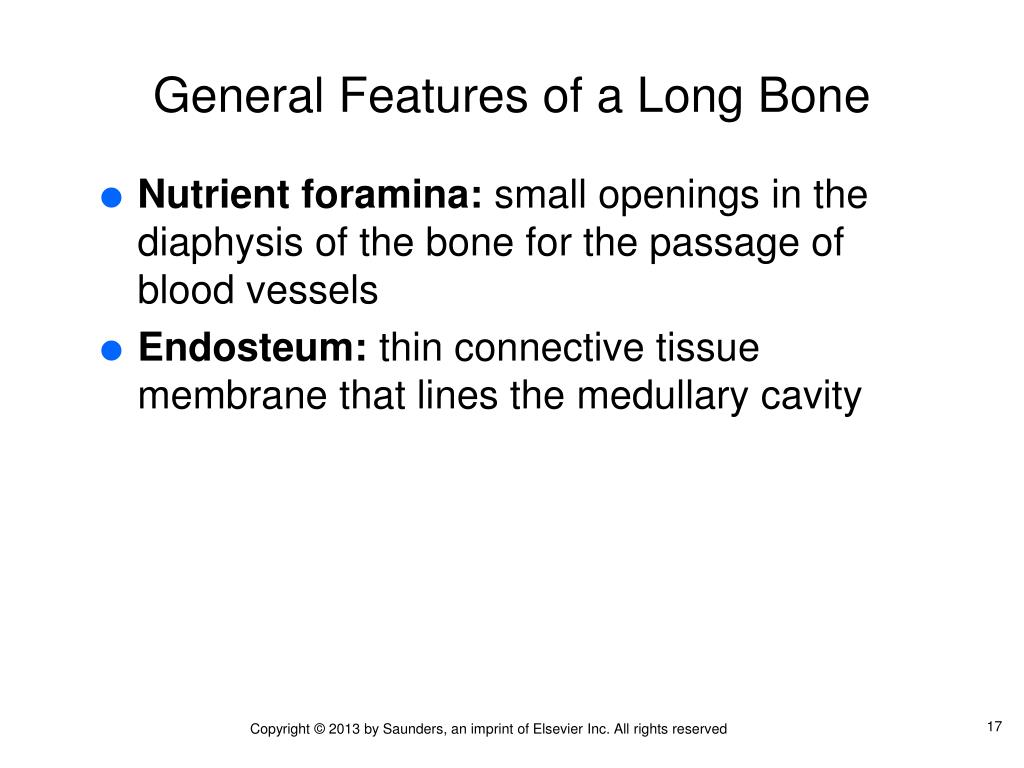 General Features of a Long Bone

● Nutrient foramina: small openings in the diaphysis of the bone for the passage of blood vessels

● Endosteum: thin connective tissue membrane that lines the medullary cavity

Copyright © 2013 by Saunders, an imprint of Elsevier Inc. All rights reserved

17